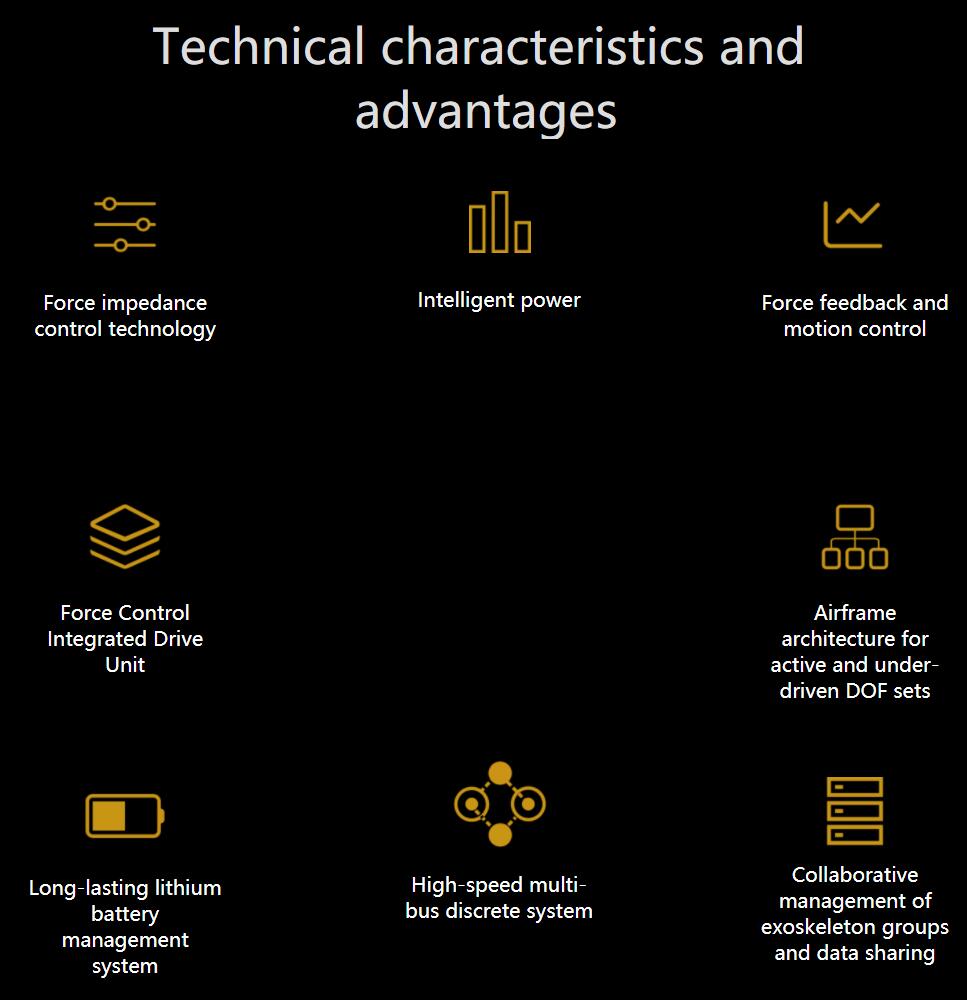 Technical characteristics and advantages

Force impedance control technology

Intelligent power

Force feedback and motion control

Force Control Integrated Drive Unit

Airframe architecture for active and under-driven DOF sets

Long-lasting lithium battery management system

High-speed multi-bus discrete system

Collaborative management of exoskeleton groups and data sharing